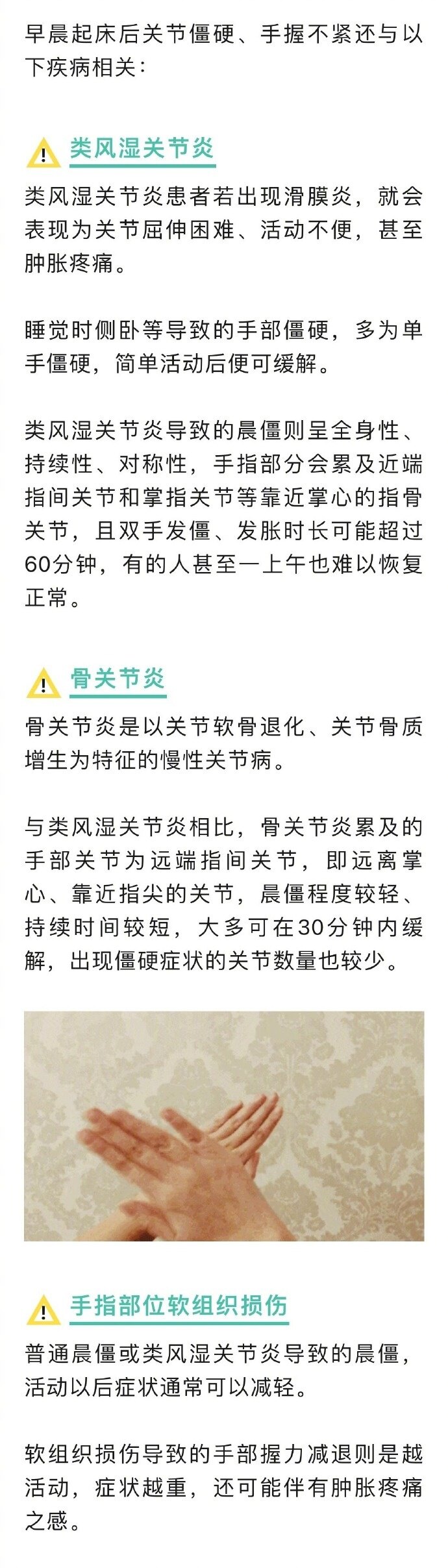 早晨起床后关节僵硬、手握不紧还与以下疾病相关：

类风湿关节炎

类风湿关节炎患者若出现滑膜炎，就会表现为关节屈伸困难、活动不便，甚至肿胀疼痛。

睡觉时侧卧等导致的手部僵硬，多为单手僵硬，简单活动后便可缓解。

类风湿关节炎导致的晨僵则呈全身性、持续性、对称性，手指部分会累及近端指间关节和掌指关节等靠近掌心的指骨关节，且双手发僵、发胀时长可能超过60分钟，有的人甚至一上午也难以恢复正常。

骨关节炎

骨关节炎是以关节软骨退化、关节骨质增生为特征的慢性关节病。

与类风湿关节炎相比，骨关节炎累及的手部关节为远端指间关节，即远离掌心、靠近指尖的关节，晨僵程度较轻、持续时间较短，大多可在30分钟内缓解，出现僵硬症状的关节数量也较少。

手指部位软组织损伤

普通晨僵或类风湿关节炎导致的晨僵，活动以后症状通常可以减轻。

软组织损伤导致的手部握力减退则是越活动，症状越重，还可能伴有肿胀疼痛之感。